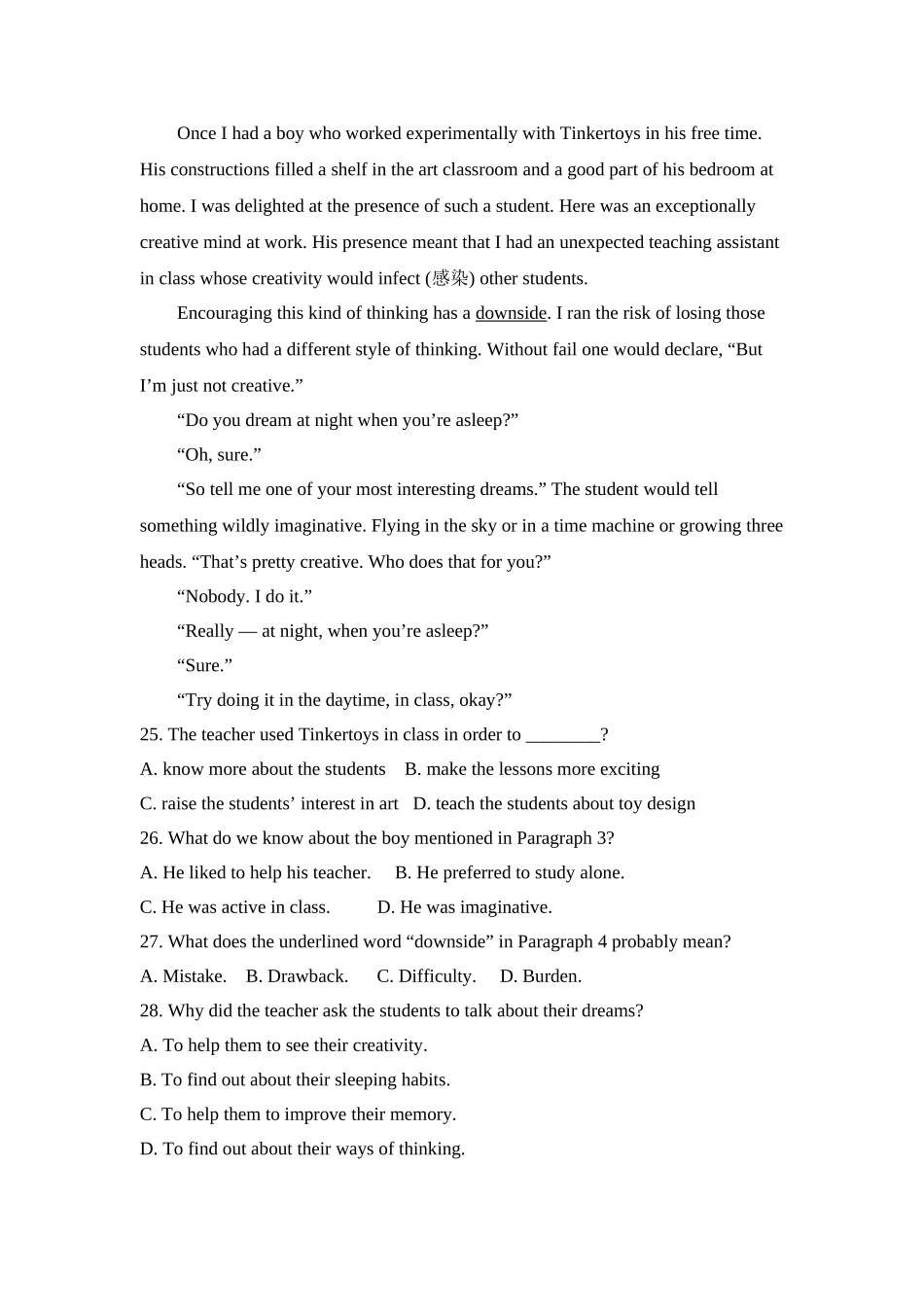 Once I had a boy who worked experimentally with Tinkertoys in his free time. His constructions filled a shelf in the art classroom and a good part of his bedroom at home. I was delighted at the presence of such a student. Here was an exceptionally creative mind at work. His presence meant that I had an unexpected teaching assistant in class whose creativity would infect (感染) other students.

Encouraging this kind of thinking has a downside. I ran the risk of losing those students who had a different style of thinking. Without fail one would declare, “But I’m just not creative.”

“Do you dream at night when you’re asleep?”

“Oh, sure.”

“So tell me one of your most interesting dreams.” The student would tell something wildly imaginative. Flying in the sky or in a time machine or growing three heads. “That’s pretty creative. Who does that for you?”

“Nobody. I do it.”

“Really — at night, when you’re asleep?”

“Sure.”

“Try doing it in the daytime, in class, okay?”

25. The teacher used Tinkertoys in class in order to ________?

A. know more about the students B. make the lessons more exciting

C. raise the students’ interest in art D. teach the students about toy design

26. What do we know about the boy mentioned in Paragraph 3?

A. He liked to help his teacher. B. He preferred to study alone.

C. He was active in class. D. He was imaginative.

27. What does the underlined word “downside” in Paragraph 4 probably mean?

A. Mistake. B. Drawback. C. Difficulty. D. Burden.

28. Why did the teacher ask the students to talk about their dreams?

A. To help them to see their creativity.

B. To find out about their sleeping habits.

C. To help them to improve their memory.

D. To find out about their ways of thinking.